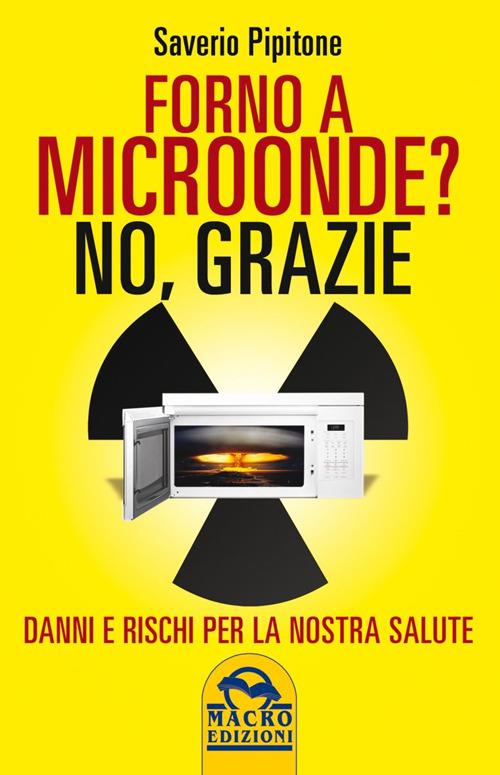 Saverio Pipitone

FORNO A MICROONDE? NO, GRAZIE

DANNI E RISCHI PER LA NOSTRA SALUTE

MACRO EDIZIONI